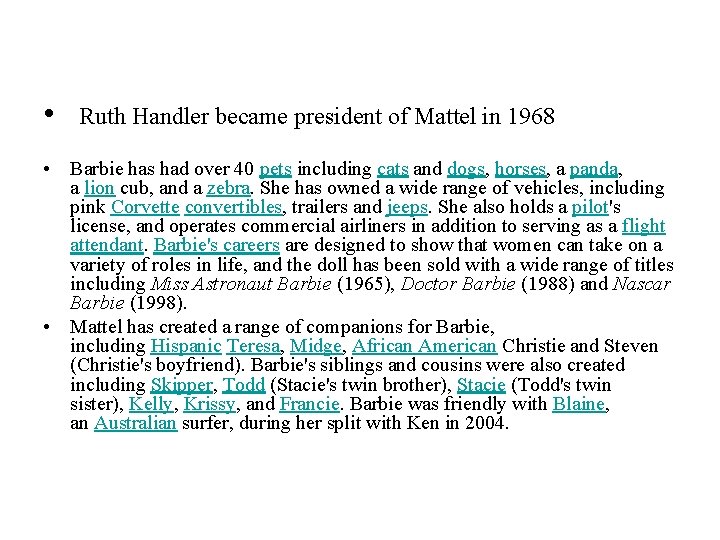 • Ruth Handler became president of Mattel in 1968

• Barbie has had over 40 pets including cats and dogs, horses, a panda, a lion cub, and a zebra. She has owned a wide range of vehicles, including pink Corvette convertibles, trailers and jeeps. She also holds a pilot's license, and operates commercial airliners in addition to serving as a flight attendant. Barbie's careers are designed to show that women can take on a variety of roles in life, and the doll has been sold with a wide range of titles including Miss Astronaut Barbie (1965), Doctor Barbie (1988) and Nascar Barbie (1998).

• Mattel has created a range of companions for Barbie, including Hispanic Teresa, Midge, African American Christie and Steven (Christie's boyfriend). Barbie's siblings and cousins were also created including Skipper, Todd (Stacie's twin brother), Stacie (Todd's twin sister), Kelly, Krissy, and Francie. Barbie was friendly with Blaine, an Australian surfer, during her split with Ken in 2004.